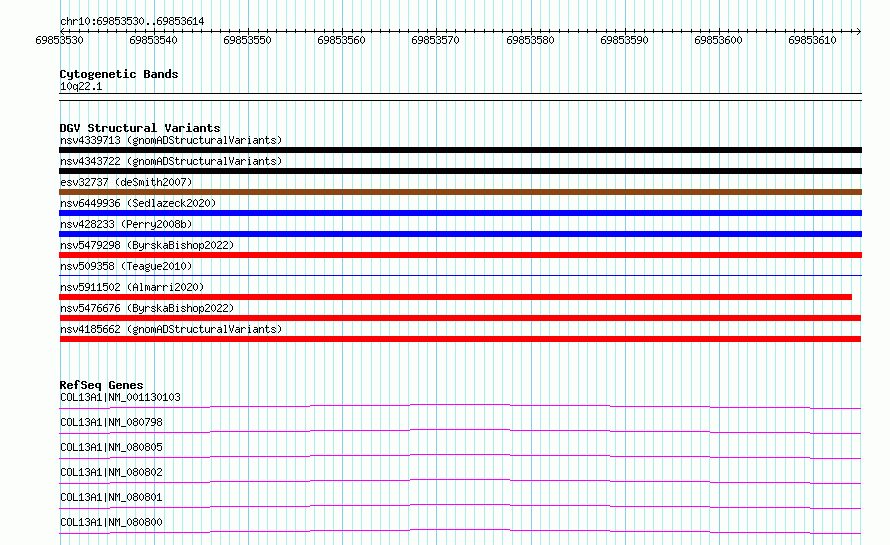 chr10:69853530..69853614

69853530 69853540 69853550 69853560 69853570 69853580 69853590 69853600 69853610

Cytogenetic Bands
10q22.1

DGV Structural Variants
nsv4339713 (gnomADStructuralVariants)
nsv4343722 (gnomADStructuralVariants)
esv32737 (deSmith2007)
nsv6449936 (Sedlazeck2020)
nsv428233 (Perry2008b)
nsv5479298 (ByrskaBishop2022)
nsv509358 (Teague2010)
nsv5911502 (Almarri2020)
nsv5476676 (ByrskaBishop2022)
nsv4185662 (gnomADStructuralVariants)

RefSeq Genes
COL13A1|NM_001130103
COL13A1|NM_080798
COL13A1|NM_080805
COL13A1|NM_080802
COL13A1|NM_080801
COL13A1|NM_080800